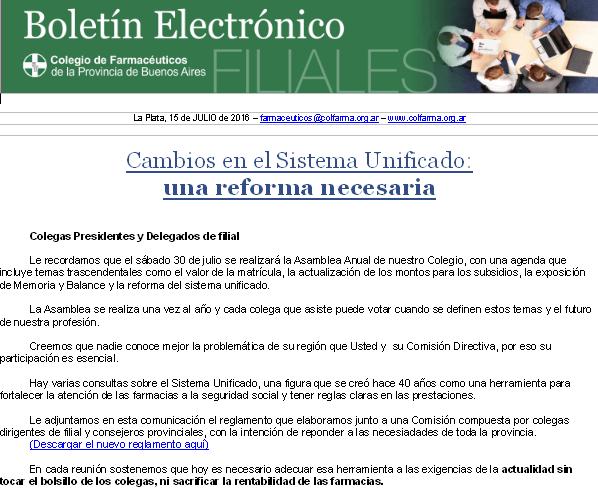 Boletín Electrónico
Colegio de Farmacéuticos
de la Provincia de Buenos Aires
FILIALES

La Plata, 15 de JULIO de 2016 – farmaceuticos@colfarma.org.ar – www.colfarma.org.ar

Cambios en el Sistema Unificado:
una reforma necesaria

Colegas Presidentes y Delegados de filial

Le recordamos que el sábado 30 de julio se realizará la Asamblea Anual de nuestro Colegio, con una agenda que incluye temas trascendentales como el valor de la matrícula, la actualización de los montos para los subsidios, la exposición de Memoria y Balance y la reforma del sistema unificado.

La Asamblea se realiza una vez al año y cada colega que asiste puede votar cuando se definen estos temas y el futuro de nuestra profesión.

Creemos que nadie conoce mejor la problemática de su región que Usted y su Comisión Directiva, por eso su participación es esencial.

Hay varias consultas sobre el Sistema Unificado, una figura que se creó hace 40 años como una herramienta para fortalecer la atención de las farmacias a la seguridad social y tener reglas claras en las prestaciones.

Le adjuntamos en esta comunicación el reglamento que elaboramos junto a una Comisión compuesta por colegas dirigentes de filial y consejeros provinciales, con la intención de reponder a las necesiadades de toda la provincia. (Descargar el nuevo reglamento aquí)

En cada reunión sostenemos que hoy es necesario adecuar esa herramienta a las exigencias de la actualidad sin tocar el bolsillo de los colegas, ni sacrificar la rentabilidad de las farmacias.